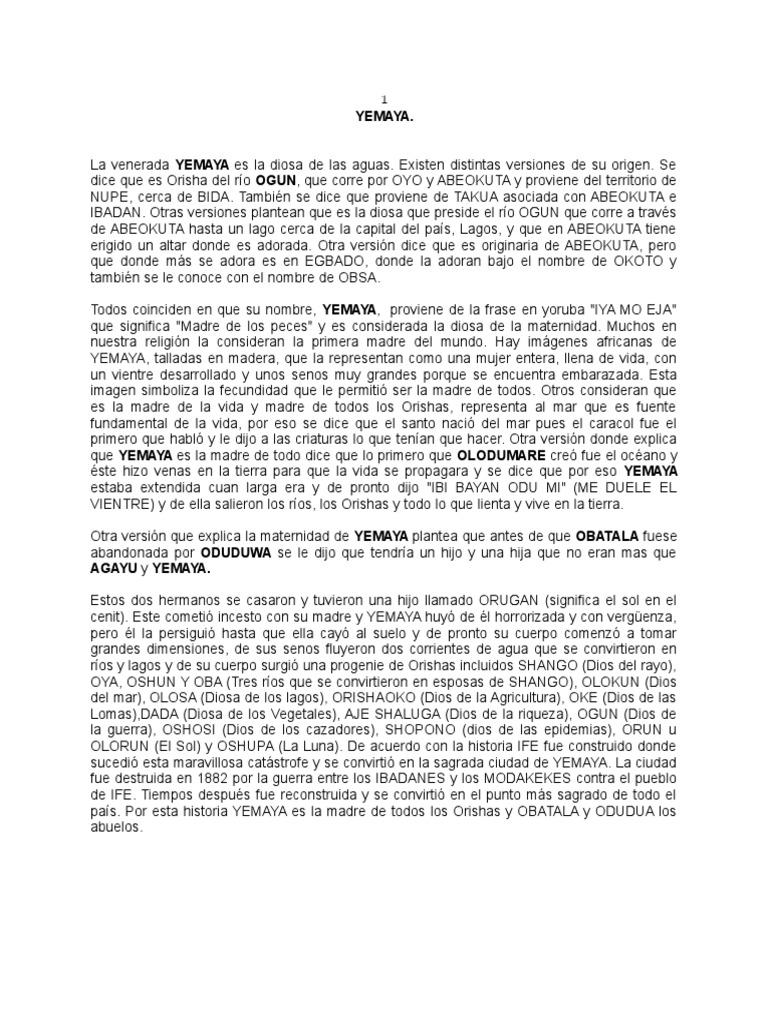 1

YEMAYA.

La venerada YEMAYA es la diosa de las aguas. Existen distintas versiones de su origen. Se dice que es Orisha del río OGUN, que corre por OYO y ABEOKUTA y proviene del territorio de NUPE, cerca de BIDA. También se dice que proviene de TAKUA asociada con ABEOKUTA e IBADAN. Otras versiones plantean que es la diosa que preside el río OGUN que corre a través de ABEOKUTA hasta un lago cerca de la capital del país, Lagos, y que en ABEOKUTA tiene erigido un altar donde es adorada. Otra versión dice que es originaria de ABEOKUTA, pero que donde más se adora es en EGBADO, donde la adoran bajo el nombre de OKOTO y también se le conoce con el nombre de OBSA.

Todos coinciden en que su nombre, YEMAYA, proviene de la frase en yoruba "IYA MO EJA" que significa "Madre de los peces" y es considerada la diosa de la maternidad. Muchos en nuestra religión la consideran la primera madre del mundo. Hay imágenes africanas de YEMAYA, talladas en madera, que la representan como una mujer entera, llena de vida, con un vientre desarrollado y unos senos muy grandes porque se encuentra embarazada. Esta imagen simboliza la fecundidad que le permitió ser la madre de todos. Otros consideran que es la madre de la vida y madre de todos los Orishas, representa al mar que es fuente fundamental de la vida, por eso se dice que el santo nació del mar pues el caracol fue el primero que habló y le dijo a las criaturas lo que tenían que hacer. Otra versión donde explica que YEMAYA es la madre de todo dice que lo primero que OLODUMARE creó fue el océano y éste hizo venas en la tierra para que la vida se propagara y se dice que por eso YEMAYA estaba extendida cuan larga era y de pronto dijo "IBI BAYAN ODU MI" (ME DUELE EL VIENTRE) y de ella salieron los ríos, los Orishas y todo lo que lienta y vive en la tierra.

Otra versión que explica la maternidad de YEMAYA plantea que antes de que OBATALA fuese abandonada por ODUDUWA se le dijo que tendría un hijo y una hija que no eran mas que AGAYU y YEMAYA.

Estos dos hermanos se casaron y tuvieron una hijo llamado ORUGAN (significa el sol en el cenit). Este cometió incesto con su madre y YEMAYA huyó de él horrorizada y con vergüenza, pero él la persiguió hasta que ella cayó al suelo y de pronto su cuerpo comenzó a tomar grandes dimensiones, de sus senos fluyeron dos corrientes de agua que se convirtieron en ríos y lagos y de su cuerpo surgió una progenie de Orishas incluidos SHANGO (Dios del rayo), OYA, OSHUN Y OBA (Tres ríos que se convirtieron en esposas de SHANGO), OLOKUN (Dios del mar), OLOSA (Diosa de los lagos), ORISHAOKO (Dios de la Agricultura), OKE (Dios de las Lomas),DADA (Diosa de los Vegetales), AJE SHALUGA (Dios de la riqueza), OGUN (Dios de la guerra), OSHOSI (Dios de los cazadores), SHOPONO (dios de las epidemias), ORUN u OLORUN (El Sol) y OSHUPA (La Luna). De acuerdo con la historia IFE fue construido donde sucedió esta maravillosa catástrofe y se convirtió en la sagrada ciudad de YEMAYA. La ciudad fue destruida en 1882 por la guerra entre los IBADANES y los MODAKEKES contra el pueblo de IFE. Tiempos después fue reconstruida y se convirtió en el punto más sagrado de todo el país. Por esta historia YEMAYA es la madre de todos los Orishas y OBATALA y ODUDUA los abuelos.